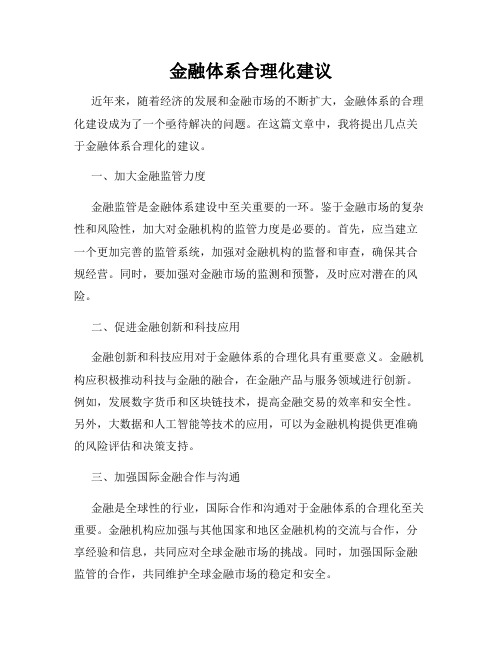 金融体系合理化建议

近年来，随着经济的发展和金融市场的不断扩大，金融体系的合理化建设成为了一个亟待解决的问题。在这篇文章中，我将提出几点关于金融体系合理化的建议。

一、加大金融监管力度

金融监管是金融体系建设中至关重要的一环。鉴于金融市场的复杂性和风险性，加大对金融机构的监管力度是必要的。首先，应当建立一个更加完善的监管系统，加强对金融机构的监督和审查，确保其合规经营。同时，要加强对金融市场的监测和预警，及时应对潜在的风险。

二、促进金融创新和科技应用

金融创新和科技应用对于金融体系的合理化具有重要意义。金融机构应积极推动科技与金融的融合，在金融产品与服务领域进行创新。例如，发展数字货币和区块链技术，提高金融交易的效率和安全性。另外，大数据和人工智能等技术的应用，可以为金融机构提供更准确的风险评估和决策支持。

三、加强国际金融合作与沟通

金融是全球性的行业，国际合作和沟通对于金融体系的合理化至关重要。金融机构应加强与其他国家和地区金融机构的交流与合作，分享经验和信息，共同应对全球金融市场的挑战。同时，加强国际金融监管的合作，共同维护全球金融市场的稳定和安全。